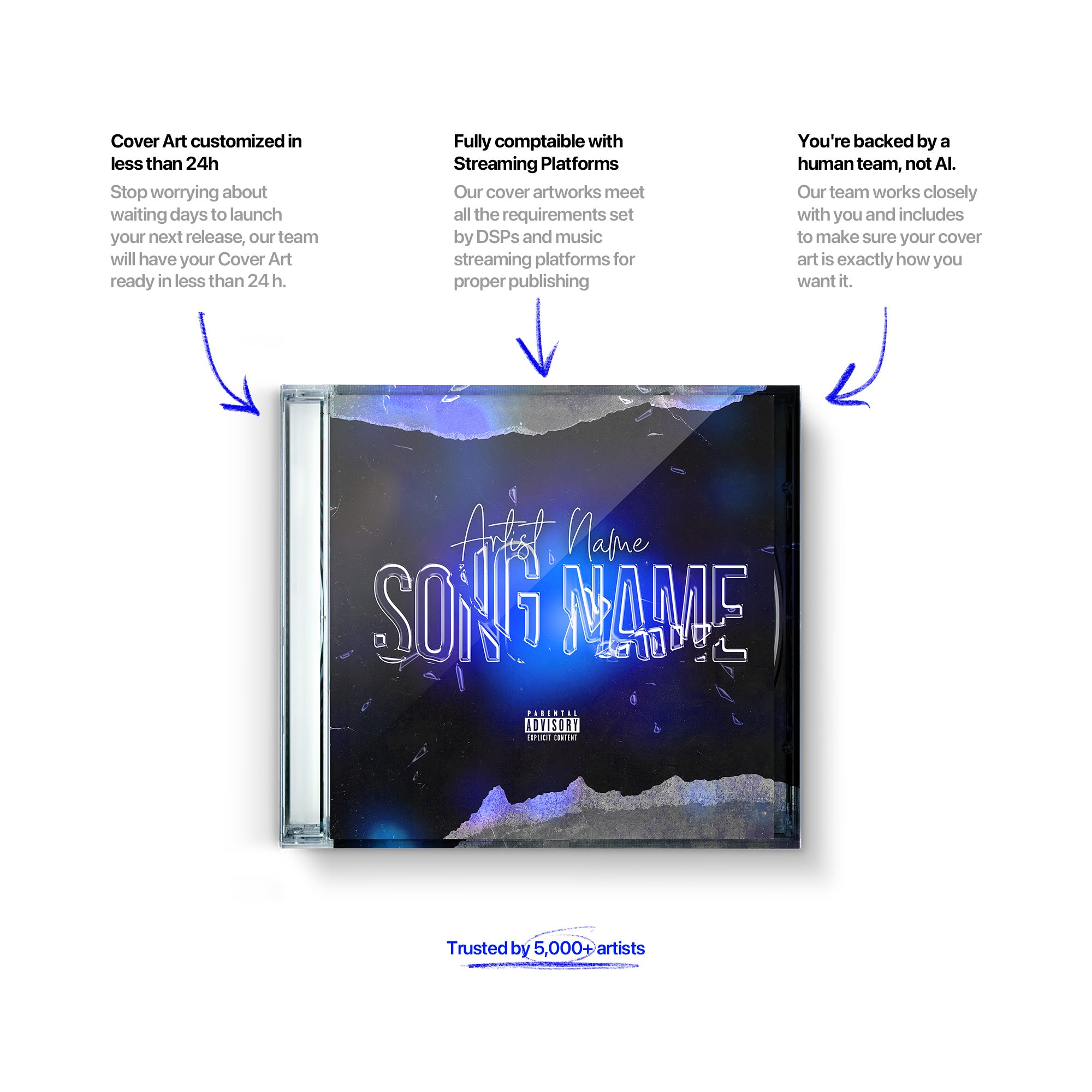 Cover Art customized in less than 24h

Stop worrying about waiting days to launch your next release, our team will have your Cover Art ready in less than 24 h.

Fully comptaible with Streaming Platforms

Our cover artworks meet all the requirements set by DSPs and music streaming platforms for proper publishing

You're backed by a human team, not AI.

Our team works closely with you and includes to make sure your cover art is exactly how you want it.

Artist Name

SONG NAME

PARENTAL ADVISORY EXPLICIT CONTENT

Trusted by 5,000+ artists